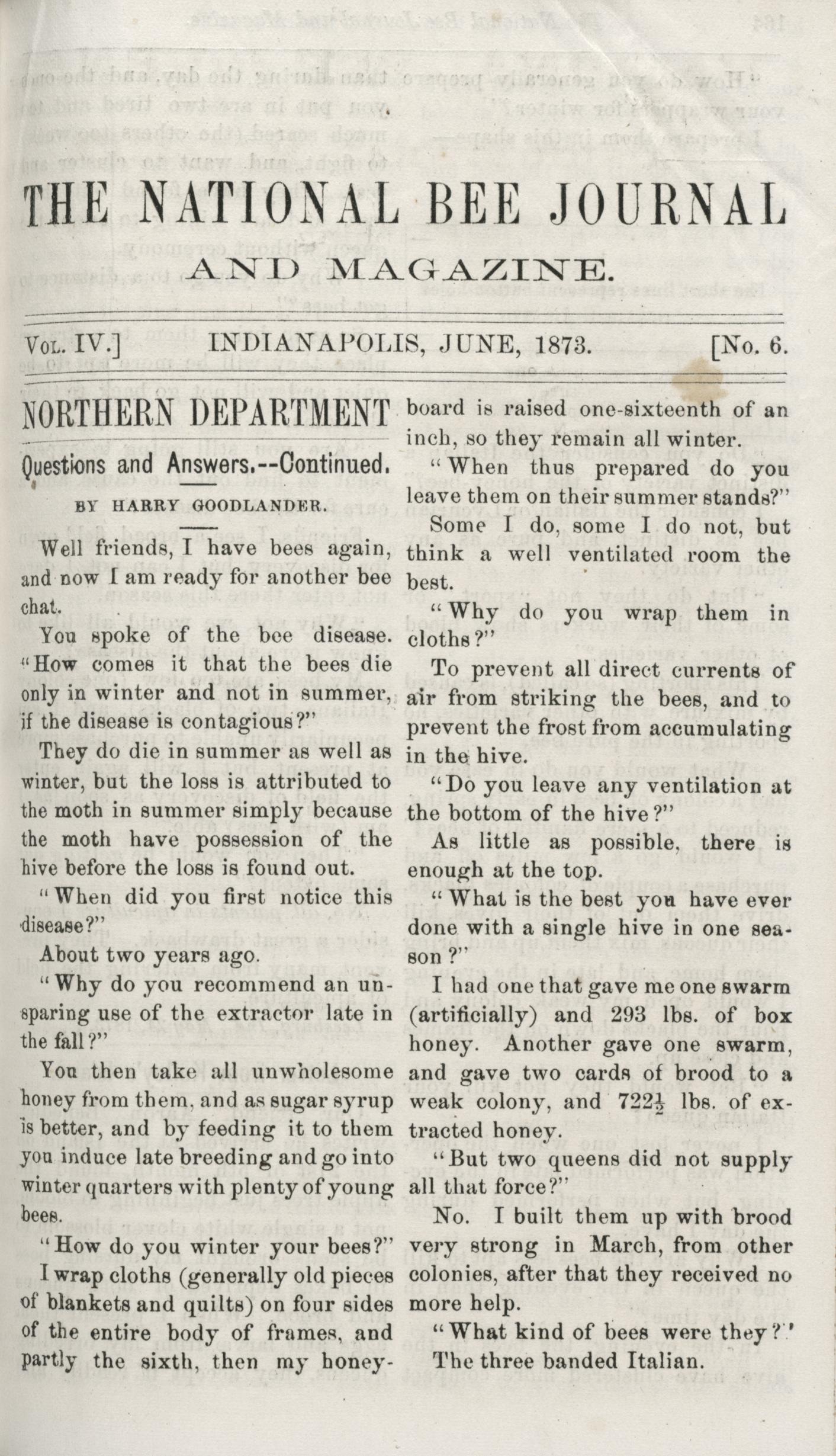 THE NATIONAL BEE JOURNAL
AND MAGAZINE.

Vol. IV.] INDIANAPOLIS, JUNE, 1873. [No. 6.

NORTHERN DEPARTMENT

Questions and Answers.--Continued.

BY HARRY GOODLANDER.

Well friends, I have bees again, and now I am ready for another bee chat.

You spoke of the bee disease. "How comes it that the bees die only in winter and not in summer, if the disease is contagious?"

They do die in summer as well as winter, but the loss is attributed to the moth in summer simply because the moth have possession of the hive before the loss is found out.

"When did you first notice this disease?"

About two years ago.

"Why do you recommend an unsparing use of the extractor late in the fall?"

You then take all unwholesome honey from them, and as sugar syrup is better, and by feeding it to them you induce late breeding and go into winter quarters with plenty of young bees.

"How do you winter your bees?"

I wrap cloths (generally old pieces of blankets and quilts) on four sides of the entire body of frames, and partly the sixth, then my honey-board is raised one-sixteenth of an inch, so they remain all winter.

"When thus prepared do you leave them on their summer stands?"

Some I do, some I do not, but think a well ventilated room the best.

"Why do you wrap them in cloths?"

To prevent all direct currents of air from striking the bees, and to prevent the frost from accumulating in the hive.

"Do you leave any ventilation at the bottom of the hive?"

As little as possible, there is enough at the top.

"What is the best you have ever done with a single hive in one season?"

I had one that gave me one swarm (artificially) and 293 lbs. of box honey. Another gave one swarm, and gave two cards of brood to a weak colony, and $722\frac{1}{2}$ lbs. of extracted honey.

"But two queens did not supply all that force?"

No. I built them up with brood very strong in March, from other colonies, after that they received no more help.

"What kind of bees were they?"

The three banded Italian.